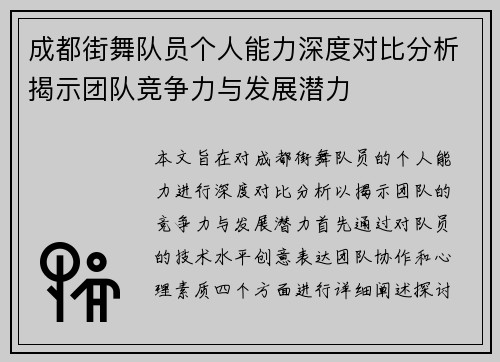 成都街舞队员个人能力深度对比分析揭示团队竞争力与发展潜力

本文旨在对成都街舞队员的个人能力进行深度对比分析以揭示团队的竞争力与发展潜力首先通过对队员的技术水平创意表达团队协作和心理素质四个方面进行详细阐述探讨